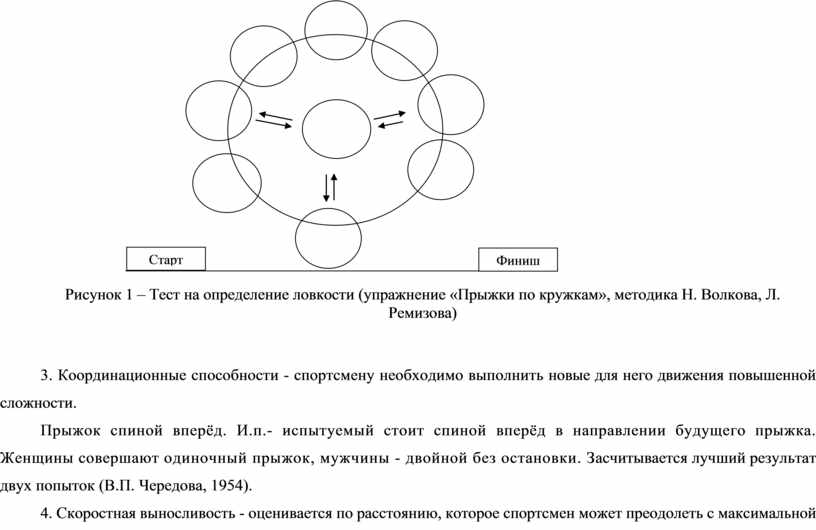 Старт

Финиш

Рисунок 1 – Тест на определение ловкости (упражнение «Прыжки по кружкам», методика Н. Волкова, Л. Ремизова)

3. Координационные способности - спортсмену необходимо выполнить новые для него движения повышенной сложности.

Прыжок спиной вперёд. И.п.- испытуемый стоит спиной вперёд в направлении будущего прыжка. Женщины совершают одиночный прыжок, мужчины - двойной без остановки. Засчитывается лучший результат двух попыток (В.П. Чередова, 1954).

4. Скоростная выносливость - оценивается по расстоянию, которое спортсмен может преодолеть с максимальной